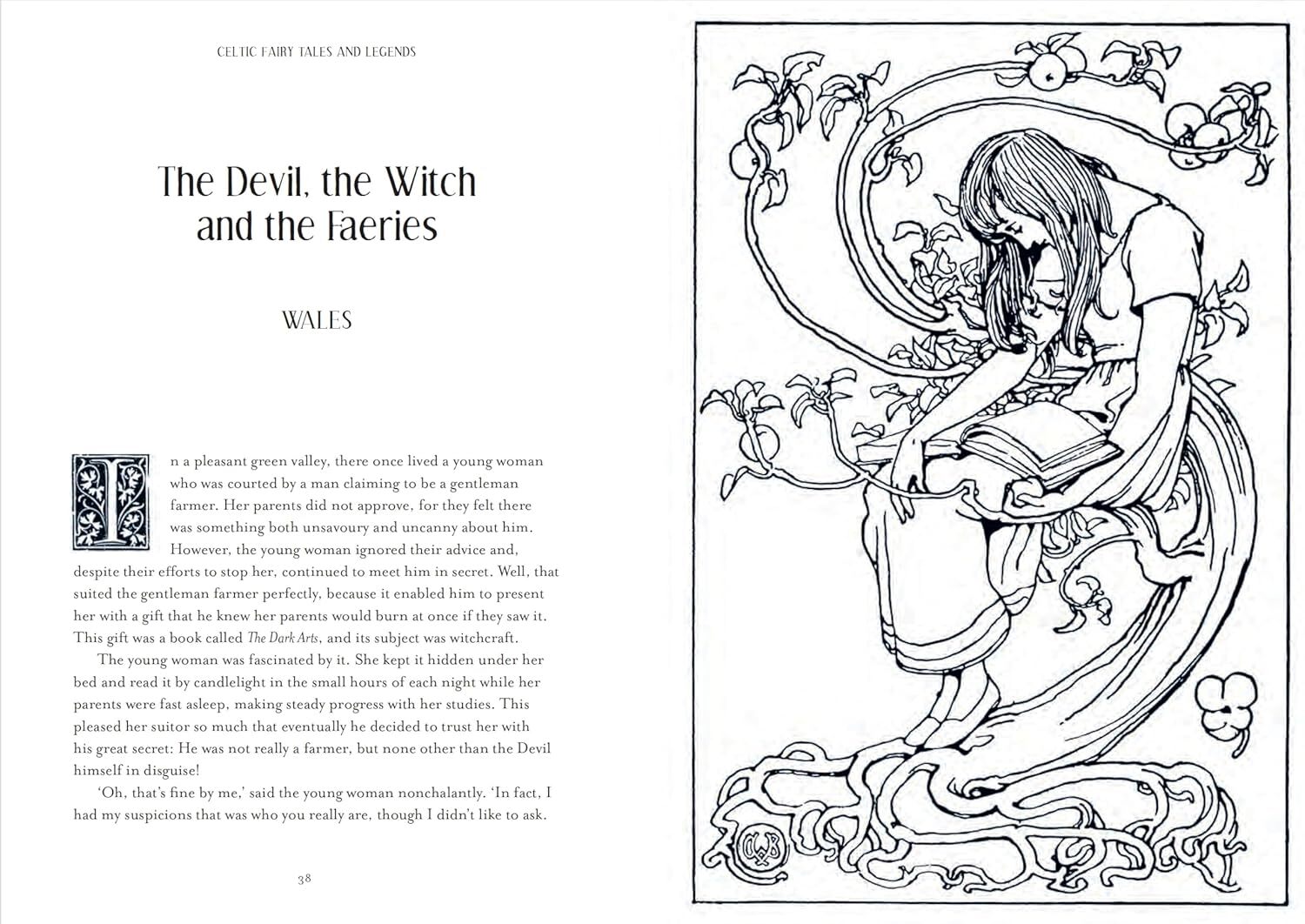 CELTIC FAIRY TALES AND LEGENDS

The Devil, the Witch and the Faeries

WALES

In a pleasant green valley, there once lived a young woman who was courted by a man claiming to be a gentleman farmer. Her parents did not approve, for they felt there was something both unsavoury and uncanny about him. However, the young woman ignored their advice and, despite their efforts to stop her, continued to meet him in secret. Well, that suited the gentleman farmer perfectly, because it enabled him to present her with a gift that he knew her parents would burn at once if they saw it. This gift was a book called The Dark Arts, and its subject was witchcraft.

The young woman was fascinated by it. She kept it hidden under her bed and read it by candlelight in the small hours of each night while her parents were fast asleep, making steady progress with her studies. This pleased her suitor so much that eventually he decided to trust her with his great secret: He was not really a farmer, but none other than the Devil himself in disguise!

'Oh, that's fine by me,' said the young woman nonchalantly. 'In fact, I had my suspicions that was who you really are, though I didn't like to ask.

38